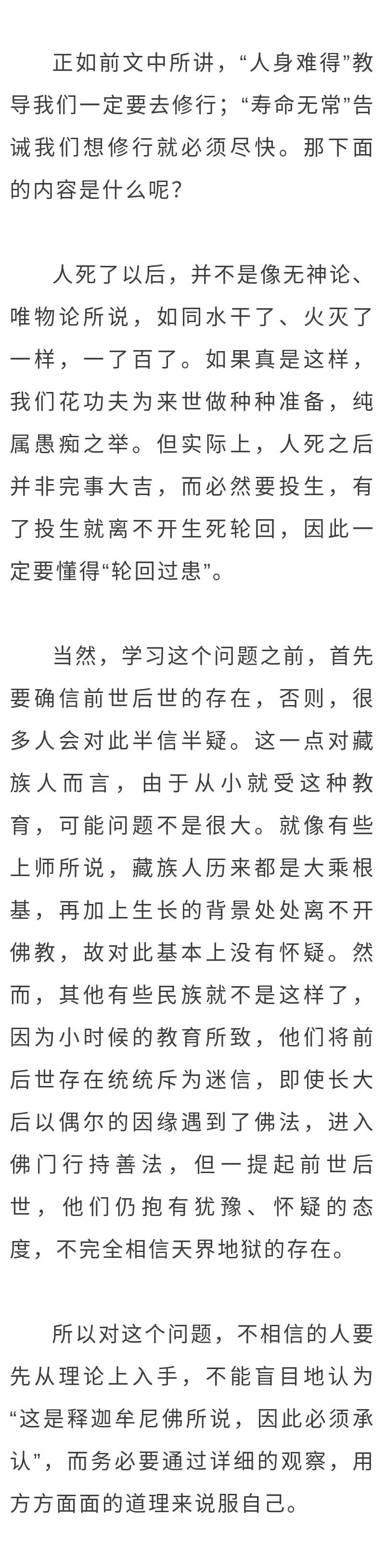 正如前文中所讲，“人身难得”教导我们一定要去修行；“寿命无常”告诫我们想修行就必须尽快。那下面的内容是什么呢？

人死了以后，并不是像无神论、唯物论所说，如同水干了、火灭了一样，一了百了。如果真是这样，我们花功夫为来世做种种准备，纯属愚痴之举。但实际上，人死之后并非完事大吉，而必然要投生，有了投生就离不开生死轮回，因此一定要懂得“轮回过患”。

当然，学习这个问题之前，首先要确信前世后世的存在，否则，很多人会对此半信半疑。这一点对藏族人而言，由于从小就受这种教育，可能问题不是很大。就像有些上师所说，藏族人历来都是大乘根基，再加上生长的背景处处离不开佛教，故对此基本上没有怀疑。然而，其他有些民族就不是这样了，因为小时候的教育所致，他们将前后世存在统统斥为迷信，即使长大后以偶尔的因缘遇到了佛法，进入佛门行持善法，但一提起前世后世，他们仍抱有犹豫、怀疑的态度，不完全相信天界地狱的存在。

所以对这个问题，不相信的人要先从理论上入手，不能盲目地认为“这是释迦牟尼佛所说，因此必须承认”，而务必要通过详细的观察，用方方面面的道理来说服自己。